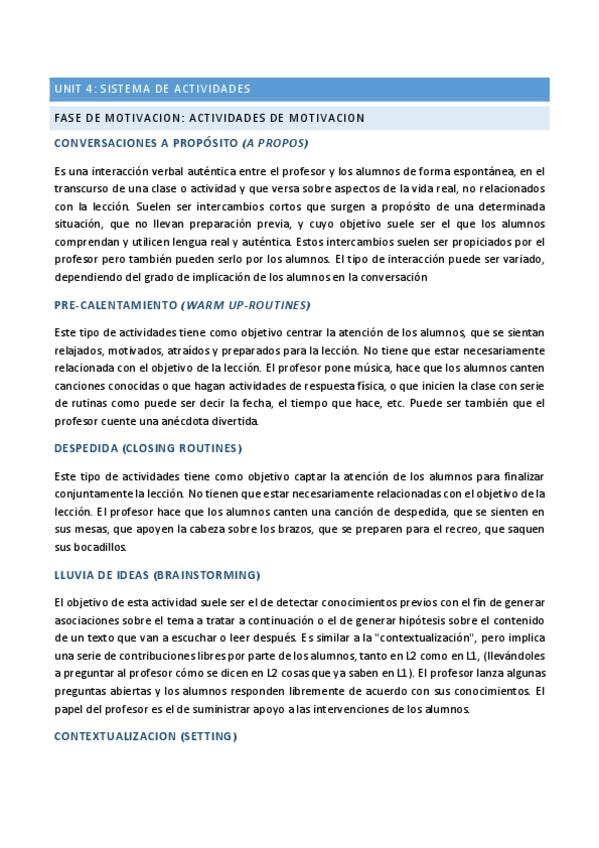 UNIT 4: SISTEMA DE ACTIVIDADES

FASE DE MOTIVACION: ACTIVIDADES DE MOTIVACION

CONVERSACIONES A PROPÓSITO (A PROPOS)

Es una interacción verbal auténtica entre el profesor y los alumnos de forma espontánea, en el transcurso de una clase o actividad y que versa sobre aspectos de la vida real, no relacionados con la lección. Suelen ser intercambios cortos que surgen a propósito de una determinada situación, que no llevan preparación previa, y cuyo objetivo suele ser el que los alumnos comprendan y utilicen lengua real y auténtica. Estos intercambios suelen ser propiciados por el profesor pero también pueden serlo por los alumnos. El tipo de interacción puede ser variado, dependiendo del grado de implicación de los alumnos en la conversación

PRE-CALENTAMIENTO (WARM UP-ROUTINES)

Este tipo de actividades tiene como objetivo centrar la atención de los alumnos, que se sientan relajados, motivados, atraídos y preparados para la lección. No tiene que estar necesariamente relacionada con el objetivo de la lección. El profesor pone música, hace que los alumnos canten canciones conocidas o que hagan actividades de respuesta física, o que inicien la clase con serie de rutinas como puede ser decir la fecha, el tiempo que hace, etc. Puede ser también que el profesor cuente una anécdota divertida.

DESPEDIDA (CLOSING ROUTINES)

Este tipo de actividades tiene como objetivo captar la atención de los alumnos para finalizar conjuntamente la lección. No tienen que estar necesariamente relacionadas con el objetivo de la lección. El profesor hace que los alumnos canten una canción de despedida, que se sienten en sus mesas, que apoyen la cabeza sobre los brazos, que se preparen para el recreo, que saquen sus bocadillos.

LLUVIA DE IDEAS (BRAINSTORMING)

El objetivo de esta actividad suele ser el de detectar conocimientos previos con el fin de generar asociaciones sobre el tema a tratar a continuación o el de generar hipótesis sobre el contenido de un texto que van a escuchar o leer después. Es similar a la "contextualización", pero implica una serie de contribuciones libres por parte de los alumnos, tanto en L2 como en L1, (llevándoles a preguntar al profesor cómo se dicen en L2 cosas que ya saben en L1). El profesor lanza algunas preguntas abiertas y los alumnos responden libremente de acuerdo con sus conocimientos. El papel del profesor es el de suministrar apoyo a las intervenciones de los alumnos.

CONTEXTUALIZACION (SETTING)